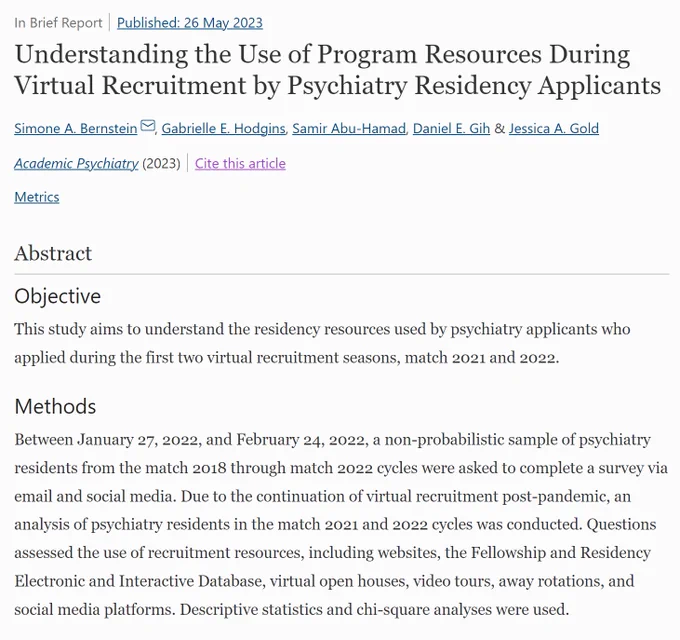 In Brief Report | Published: 26 May 2023

Understanding the Use of Program Resources During Virtual Recruitment by Psychiatry Residency Applicants

Simone A. Bernstein, Gabrielle E. Hodgins, Samir Abu-Hamad, Daniel E. Gih & Jessica A. Gold

Academic Psychiatry (2023) | Cite this article

Metrics

Abstract

Objective

This study aims to understand the residency resources used by psychiatry applicants who applied during the first two virtual recruitment seasons, match 2021 and 2022.

Methods

Between January 27, 2022, and February 24, 2022, a non-probabilistic sample of psychiatry residents from the match 2018 through match 2022 cycles were asked to complete a survey via email and social media. Due to the continuation of virtual recruitment post-pandemic, an analysis of psychiatry residents in the match 2021 and 2022 cycles was conducted. Questions assessed the use of recruitment resources, including websites, the Fellowship and Residency Electronic and Interactive Database, virtual open houses, video tours, away rotations, and social media platforms. Descriptive statistics and chi-square analyses were used.